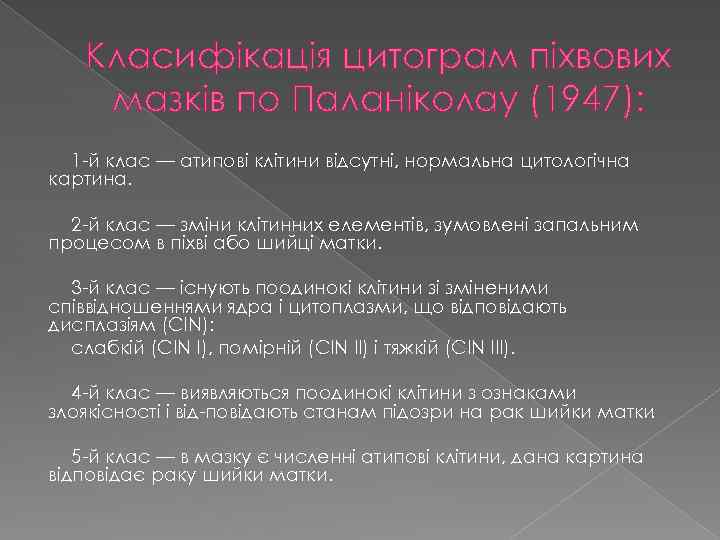 Класифікація цитограм піхвових мазків по Паланіколау (1947):

1-й клас — атипові клітини відсутні, нормальна цитологічна картина.

2-й клас — зміни клітинних елементів, зумовлені запальним процесом в піхві або шийці матки.

3-й клас — існують поодинокі клітини зі зміненими співвідношеннями ядра і цитоплазми, що відповідають дисплазіям (CIN):
слабкій (CIN I), помірній (CIN II) і тяжкій (CIN III).

4-й клас — виявляються поодинокі клітини з ознаками злоякісності і від-повідають станам підозри на рак шийки матки

5-й клас — в мазку є численні атипові клітини, дана картина відповідає раку шийки матки.